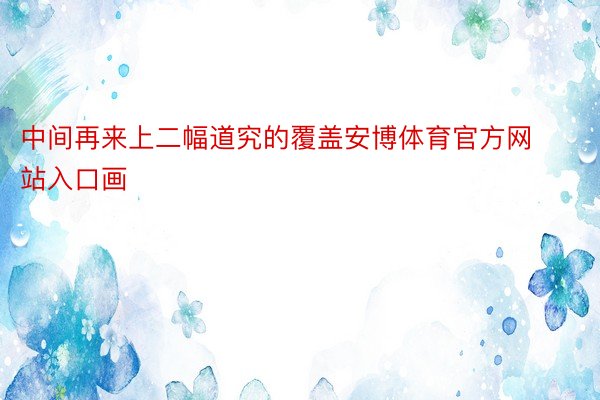 中间再来上二幅道究的覆盖安博体育官方网站入口画